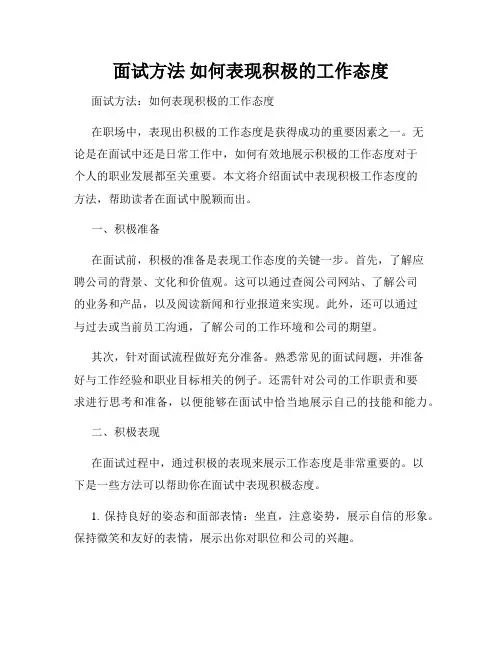 面试方法 如何表现积极的工作态度

面试方法：如何表现积极的工作态度

在职场中，表现出积极的工作态度是获得成功的重要因素之一。无论是在面试中还是日常工作中，如何有效地展示积极的工作态度对于个人的职业发展都至关重要。本文将介绍面试中表现积极工作态度的方法，帮助读者在面试中脱颖而出。

一、积极准备

在面试前，积极的准备是表现工作态度的关键一步。首先，了解应聘公司的背景、文化和价值观。这可以通过查阅公司网站、了解公司的业务和产品，以及阅读新闻和行业报道来实现。此外，还可以通过与过去或当前员工沟通，了解公司的工作环境和公司的期望。

其次，针对面试流程做好充分准备。熟悉常见的面试问题，并准备好与工作经验和职业目标相关的例子。还需针对公司的工作职责和要求进行思考和准备，以便能够在面试中恰当地展示自己的技能和能力。

二、积极表现

在面试过程中，通过积极的表现来展示工作态度是非常重要的。以下是一些方法可以帮助你在面试中表现积极态度。

1. 保持良好的姿态和面部表情：坐直，注意姿势，展示自信的形象。保持微笑和友好的表情，展示出你对职位和公司的兴趣。